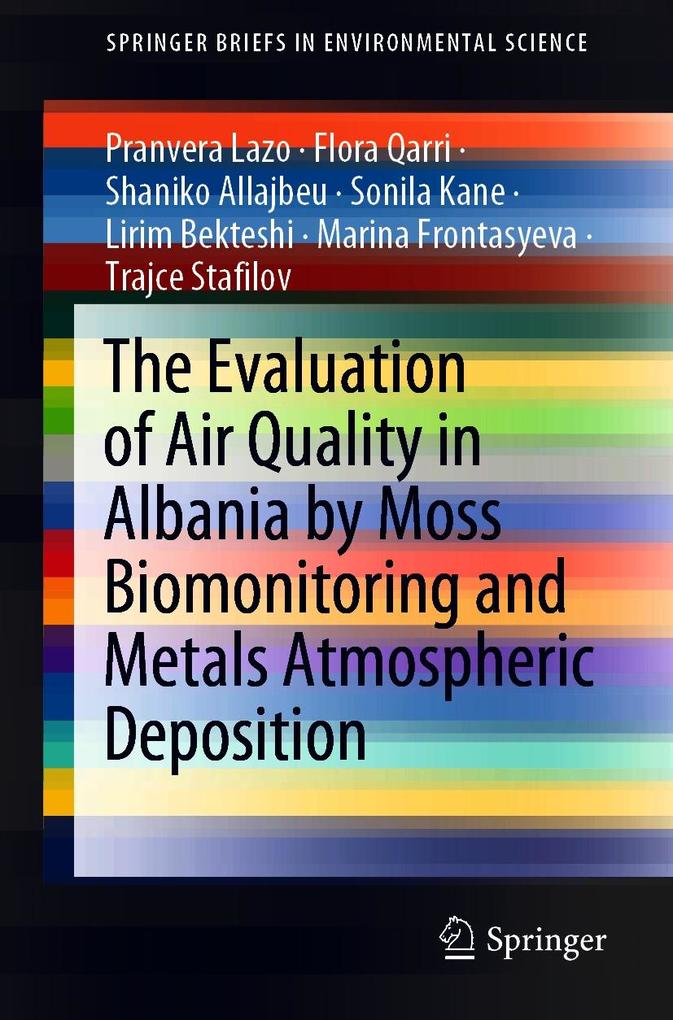 SPRINGER BRIEFS IN ENVIRONMENTAL SCIENCE

Pranvera Lazo · Flora Qarri ·
Shaniko Allajbeu · Sonila Kane ·
Lirim Bekteshi · Marina Frontasyeva ·
Trajce Stafilov

The Evaluation of Air Quality in Albania by Moss Biomonitoring and Metals Atmospheric Deposition

Springer